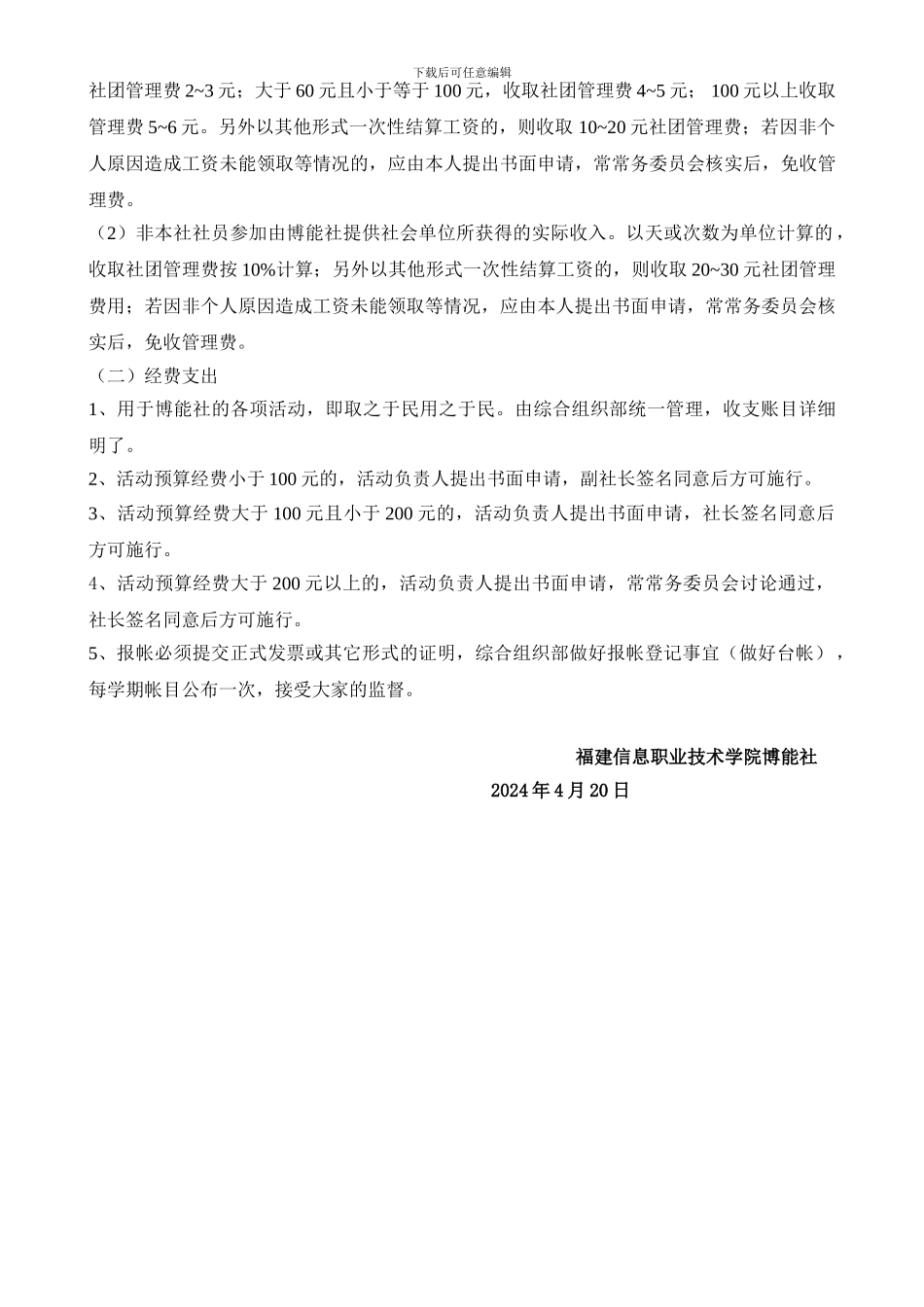 下载后可任意编辑

社团管理费 2~3 元；大于 60 元且小于等于 100 元，收取社团管理费 4~5 元； 100 元以上收取管理费 5~6 元。另外以其他形式一次性结算工资的，则收取 10~20 元社团管理费；若因非个人原因造成工资未能领取等情况的，应由本人提出书面申请，常常务委员会核实后，免收管理费。

（2）非本社社员参加由博能社提供社会单位所获得的实际收入。以天或次数为单位计算的，收取社团管理费按 10%计算；另外以其他形式一次性结算工资的，则收取 20~30 元社团管理费用；若因非个人原因造成工资未能领取等情况，应由本人提出书面申请，常常务委员会核实后，免收管理费。

（二）经费支出

1、用于博能社的各项活动，即取之于民用之于民。由综合组织部统一管理，收支账目详细明了。

2、活动预算经费小于 100 元的，活动负责人提出书面申请，副社长签名同意后方可施行。

3、活动预算经费大于 100 元且小于 200 元的，活动负责人提出书面申请，社长签名同意后方可施行。

4、活动预算经费大于 200 元以上的，活动负责人提出书面申请，常常务委员会讨论通过，社长签名同意后方可施行。

5、报帐必须提交正式发票或其它形式的证明，综合组织部做好报帐登记事宜（做好台帐），每学期帐目公布一次，接受大家的监督。

福建信息职业技术学院博能社

2024 年 4 月 20 日